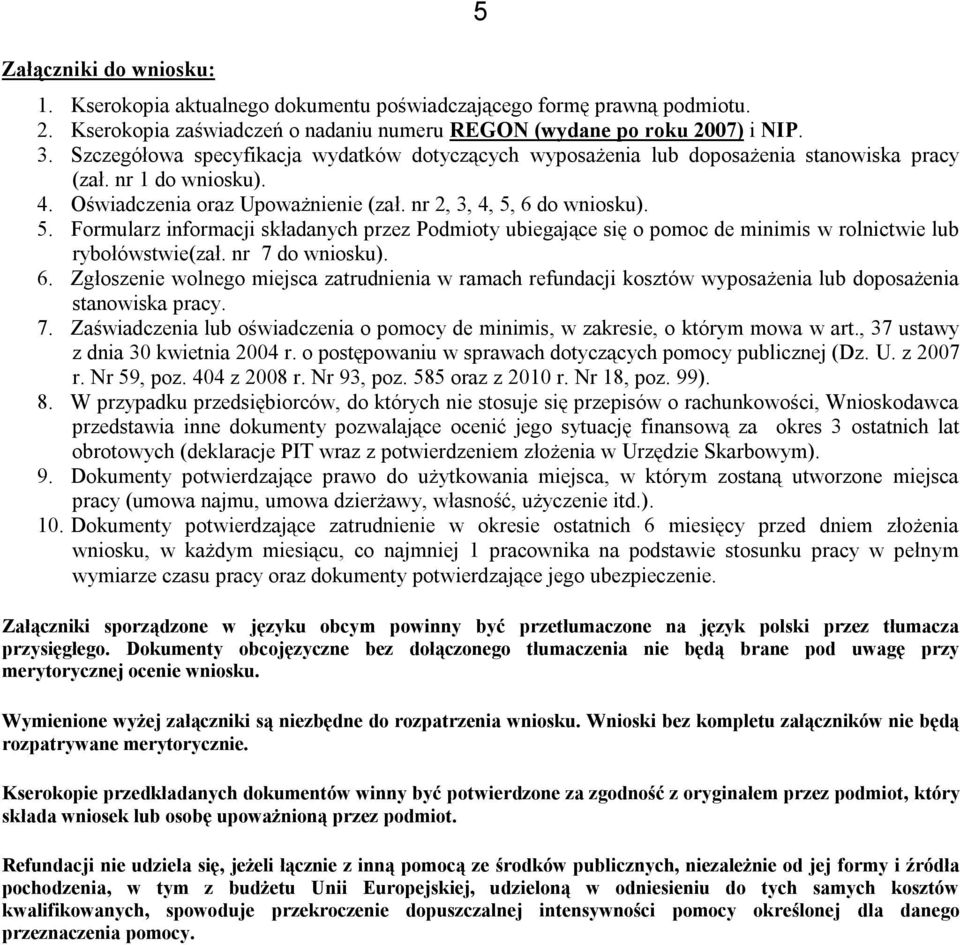 5

Załączniki do wniosku:

1. Kserokopia aktualnego dokumentu poświadczającego formę prawną podmiotu.
2. Kserokopia zaświadczeń o nadaniu numeru REGON (wydane po roku 2007) i NIP.
3. Szczegółowa specyfikacja wydatków dotyczących wyposażenia lub doposażenia stanowiska pracy (zał. nr 1 do wniosku).
4. Oświadczenia oraz Upoważnienie (zał. nr 2, 3, 4, 5, 6 do wniosku).
5. Formularz informacji składanych przez Podmioty ubiegające się o pomoc de minimis w rolnictwie lub rybołówstwie(zał. nr 7 do wniosku).
6. Zgłoszenie wolnego miejsca zatrudnienia w ramach refundacji kosztów wyposażenia lub doposażenia stanowiska pracy.
7. Zaświadczenia lub oświadczenia o pomocy de minimis, w zakresie, o którym mowa w art., 37 ustawy z dnia 30 kwietnia 2004 r. o postępowaniu w sprawach dotyczących pomocy publicznej (Dz. U. z 2007 r. Nr 59, poz. 404 z 2008 r. Nr 93, poz. 585 oraz z 2010 r. Nr 18, poz. 99).
8. W przypadku przedsiębiorców, do których nie stosuje się przepisów o rachunkowości, Wnioskodawca przedstawia inne dokumenty pozwalające ocenić jego sytuację finansową za okres 3 ostatnich lat obrotowych (deklaracje PIT wraz z potwierdzeniem złożenia w Urzędzie Skarbowym).
9. Dokumenty potwierdzające prawo do użytkowania miejsca, w którym zostaną utworzone miejsca pracy (umowa najmu, umowa dzierżawy, własność, użyczenie itd.).
10. Dokumenty potwierdzające zatrudnienie w okresie ostatnich 6 miesięcy przed dniem złożenia wniosku, w każdym miesiącu, co najmniej 1 pracownika na podstawie stosunku pracy w pełnym wymiarze czasu pracy oraz dokumenty potwierdzające jego ubezpieczenie.

Załączniki sporządzone w języku obcym powinny być przetłumaczone na język polski przez tłumacza przysięgłego. Dokumenty obcojęzyczne bez dołączonego tłumaczenia nie będą brane pod uwagę przy merytorycznej ocenie wniosku.

Wymienione wyżej załączniki są niezbędne do rozpatrzenia wniosku. Wnioski bez kompletu załączników nie będą rozpatrywane merytorycznie.

Kserokopie przedkładanych dokumentów winny być potwierdzone za zgodność z oryginałem przez podmiot, który składa wniosek lub osobę upoważnioną przez podmiot.

Refundacji nie udziela się, jeżeli łącznie z inną pomocą ze środków publicznych, niezależnie od jej formy i źródła pochodzenia, w tym z budżetu Unii Europejskiej, udzieloną w odniesieniu do tych samych kosztów kwalifikowanych, spowoduje przekroczenie dopuszczalnej intensywności pomocy określonej dla danego przeznaczenia pomocy.